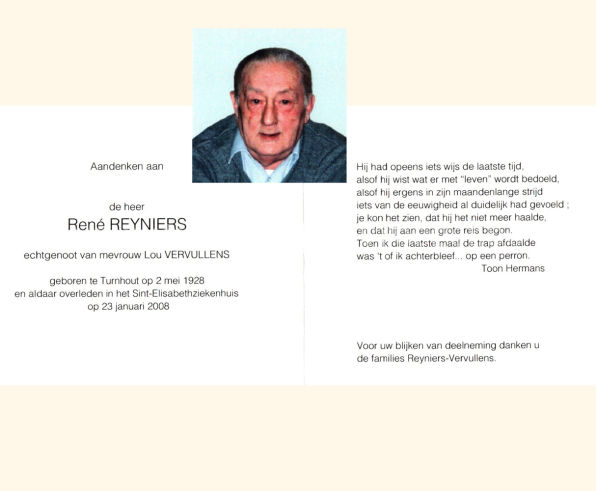 Aandenken aan

de heer
René REYNIERS

echtgenoot van mevrouw Lou VERVULLENS

geboren te Turnhout op 2 mei 1928
en aldaar overleden in het Sint-Elisabethziekenhuis
op 23 januari 2008

Hij had opeens iets wijs de laatste tijd,
alsof hij wist wat er met "leven" wordt bedoeld,
alsof hij ergens in zijn maandenlange strijd
iets van de eeuwigheid al duidelijk had gevoeld ;
je kon het zien, dat hij het niet meer haalde,
en dat hij aan een grote reis begon.
Toen ik die laatste maal de trap afdaalde
was 't of ik achterbleef... op een perron.
Toon Hermans

Voor uw blijken van deelneming danken u
de families Reyniers-Vervullens.